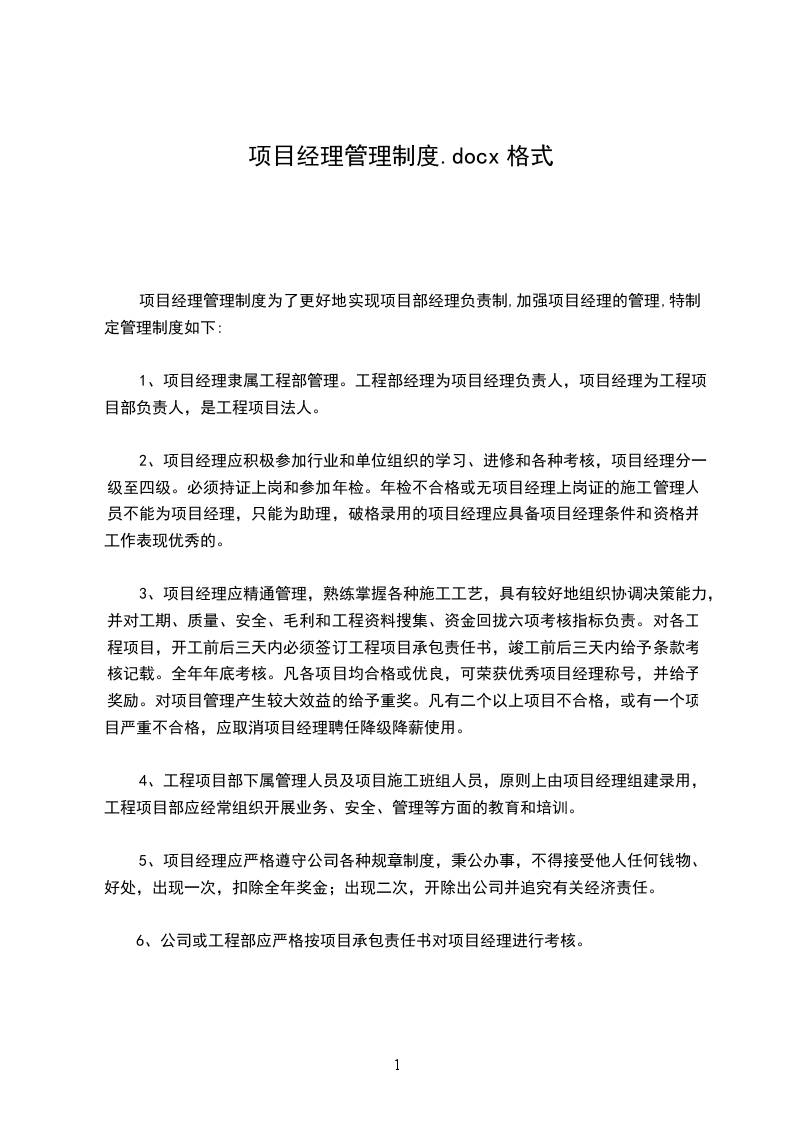 项目经理管理制度.docx 格式

项目经理管理制度为了更好地实现项目部经理负责制,加强项目经理的管理,特制定管理制度如下:

1、项目经理隶属工程部管理。工程部经理为项目经理负责人，项目经理为工程项目部负责人，是工程项目法人。

2、项目经理应积极参加行业和单位组织的学习、进修和各种考核，项目经理分一级至四级。必须持证上岗和参加年检。年检不合格或无项目经理上岗证的施工管理人员不能为项目经理，只能为助理，破格录用的项目经理应具备项目经理条件和资格并工作表现优秀的。

3、项目经理应精通管理，熟练掌握各种施工工艺，具有较好地组织协调决策能力，并对工期、质量、安全、毛利和工程资料搜集、资金回拢六项考核指标负责。对各工程项目，开工前后三天内必须签订工程项目承包责任书，竣工前后三天内给予条款考核记载。全年年底考核。凡各项目均合格或优良，可荣获优秀项目经理称号，并给予奖励。对项目管理产生较大效益的给予重奖。凡有二个以上项目不合格，或有一个项目严重不合格，应取消项目经理聘任降级降薪使用。

4、工程项目部下属管理人员及项目施工班组人员，原则上由项目经理组建录用，工程项目部应经常组织开展业务、安全、管理等方面的教育和培训。

5、项目经理应严格遵守公司各种规章制度，秉公办事，不得接受他人任何钱物、好处，出现一次，扣除全年奖金；出现二次，开除出公司并追究有关经济责任。

6、公司或工程部应严格按项目承包责任书对项目经理进行考核。

1